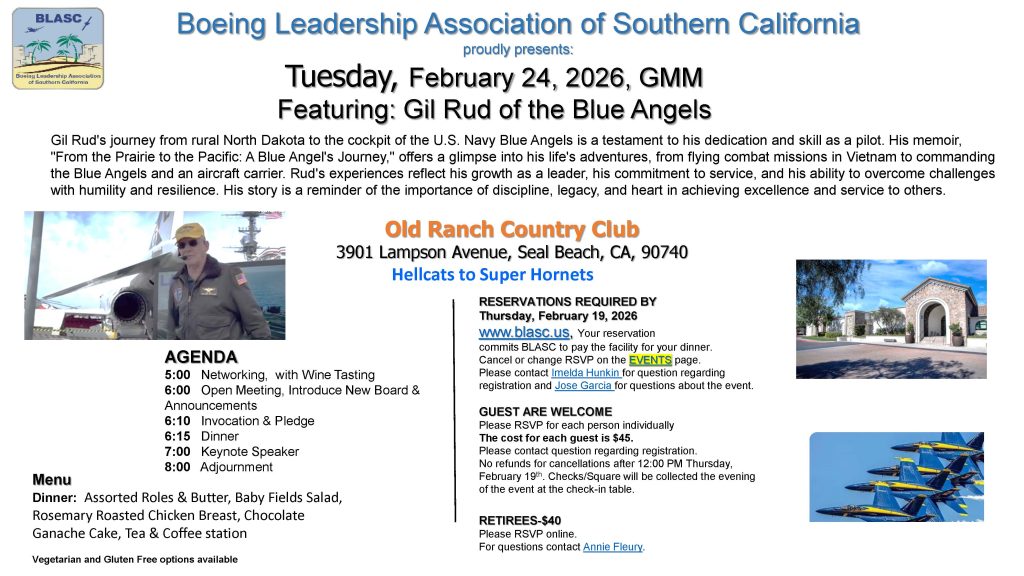 BLASC

Boeing Leadership Association of Southern California

Boeing Leadership Association of Southern California
proudly presents:

Tuesday, February 24, 2026, GMM

Featuring: Gil Rud of the Blue Angels

Gil Rud's journey from rural North Dakota to the cockpit of the U.S. Navy Blue Angels is a testament to his dedication and skill as a pilot. His memoir, "From the Prairie to the Pacific: A Blue Angel's Journey," offers a glimpse into his life's adventures, from flying combat missions in Vietnam to commanding the Blue Angels and an aircraft carrier. Rud's experiences reflect his growth as a leader, his commitment to service, and his ability to overcome challenges with humility and resilience. His story is a reminder of the importance of discipline, legacy, and heart in achieving excellence and service to others.

Old Ranch Country Club
3901 Lampson Avenue, Seal Beach, CA, 90740
Hellcats to Super Hornets

AGENDA
5:00 Networking, with Wine Tasting
6:00 Open Meeting, Introduce New Board & Announcements
6:10 Invocation & Pledge
6:15 Dinner
7:00 Keynote Speaker
8:00 Adjournment

Menu
Dinner: Assorted Roles & Butter, Baby Fields Salad, Rosemary Roasted Chicken Breast, Chocolate Ganache Cake, Tea & Coffee station

Vegetarian and Gluten Free options available

RESERVATIONS REQUIRED BY
Thursday, February 19, 2026
www.blasc.us, Your reservation commits BLASC to pay the facility for your dinner.
Cancel or change RSVP on the EVENTS page.
Please contact Imelda Hunkin for question regarding registration and Jose Garcia for questions about the event.

GUEST ARE WELCOME
Please RSVP for each person individually
The cost for each guest is $45.
Please contact question regarding registration.
No refunds for cancellations after 12:00 PM Thursday, February 19th. Checks/Square will be collected the evening of the event at the check-in table.

RETIREES-$40
Please RSVP online.
For questions contact Annie Fleury.